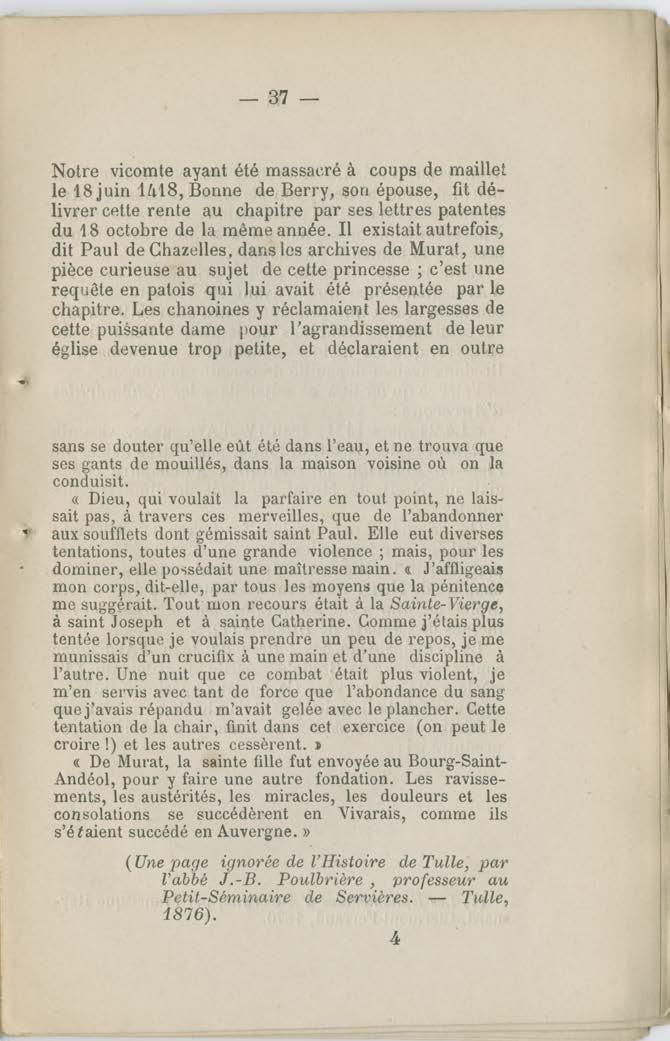 — 37 —

Notre vicomte ayant été massacré à coups de maillet le 18 juin 1418, Bonne de Berry, son épouse, fit délivrer cette rente au chapitre par ses lettres patentes du 18 octobre de la même année. Il existait autrefois, dit Paul de Chazelles, dans les archives de Murat, une pièce curieuse au sujet de cette princesse ; c'est une requête en patois qui lui avait été présentée par le chapitre. Les chanoines y réclamaient les largesses de cette puissante dame pour l'agrandissement de leur église devenue trop petite, et déclaraient en outre

sans se douter qu'elle eût été dans l'eau, et ne trouva que ses gants de mouillés, dans la maison voisine où on la conduisit.

« Dieu, qui voulait la parfaire en tout point, ne laissait pas, à travers ces merveilles, que de l'abandonner aux soufflets dont gémissait saint Paul. Elle eut diverses tentations, toutes d'une grande violence ; mais, pour les dominer, elle possédait une maîtresse main. « J'affligeais mon corps, dit-elle, par tous les moyens que la pénitence me suggérait. Tout mon recours était à la Sainte-Vierge, à saint Joseph et à sainte Catherine. Comme j'étais plus tentée lorsque je voulais prendre un peu de repos, je me munissais d'un crucifix à une main et d'une discipline à l'autre. Une nuit que ce combat était plus violent, je m'en servis avec tant de force que l'abondance du sang que j'avais répandu m'avait gelée avec le plancher. Cette tentation de la chair, finit dans cet exercice (on peut le croire !) et les autres cessèrent. »

« De Murat, la sainte fille fut envoyée au Bourg-Saint-Andéol, pour y faire une autre fondation. Les ravissements, les austérités, les miracles, les douleurs et les consolations se succédèrent en Vivarais, comme ils s'étaient succédé en Auvergne. »

(Une page ignorée de l'Histoire de Tulle, par l'abbé J.-B. Poulbrière, professeur au Petit-Séminaire de Servières. — Tulle, 1876).

4